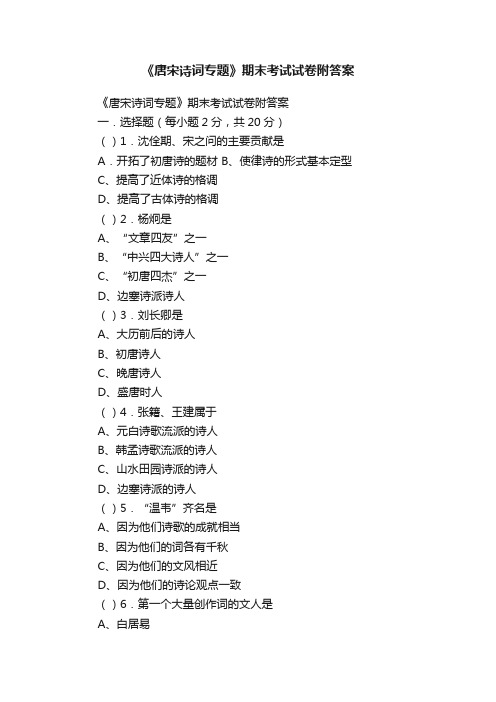 《唐宋诗词专题》期末考试试卷附答案

《唐宋诗词专题》期末考试试卷附答案
一．选择题（每小题 2 分，共 20 分）
（ ）1．沈佺期、宋之问的主要贡献是
A．开拓了初唐诗的题材 B、使律诗的形式基本定型
C、提高了近体诗的格调
D、提高了古体诗的格调
（ ）2．杨炯是
A、“文章四友”之一
B、“中兴四大诗人”之一
C、“初唐四杰”之一
D、边塞诗派诗人
（ ）3．刘长卿是
A、大历前后的诗人
B、初唐诗人
C、晚唐诗人
D、盛唐时人
（ ）4．张籍、王建属于
A、元白诗歌流派的诗人
B、韩孟诗歌流派的诗人
C、山水田园诗派的诗人
D、边塞诗派的诗人
（ ）5．“温韦”齐名是
A、因为他们诗歌的成就相当
B、因为他们的词各有千秋
C、因为他们的文风相近
D、因为他们的诗论观点一致
（ ）6．第一个大量创作词的文人是
A、白居易